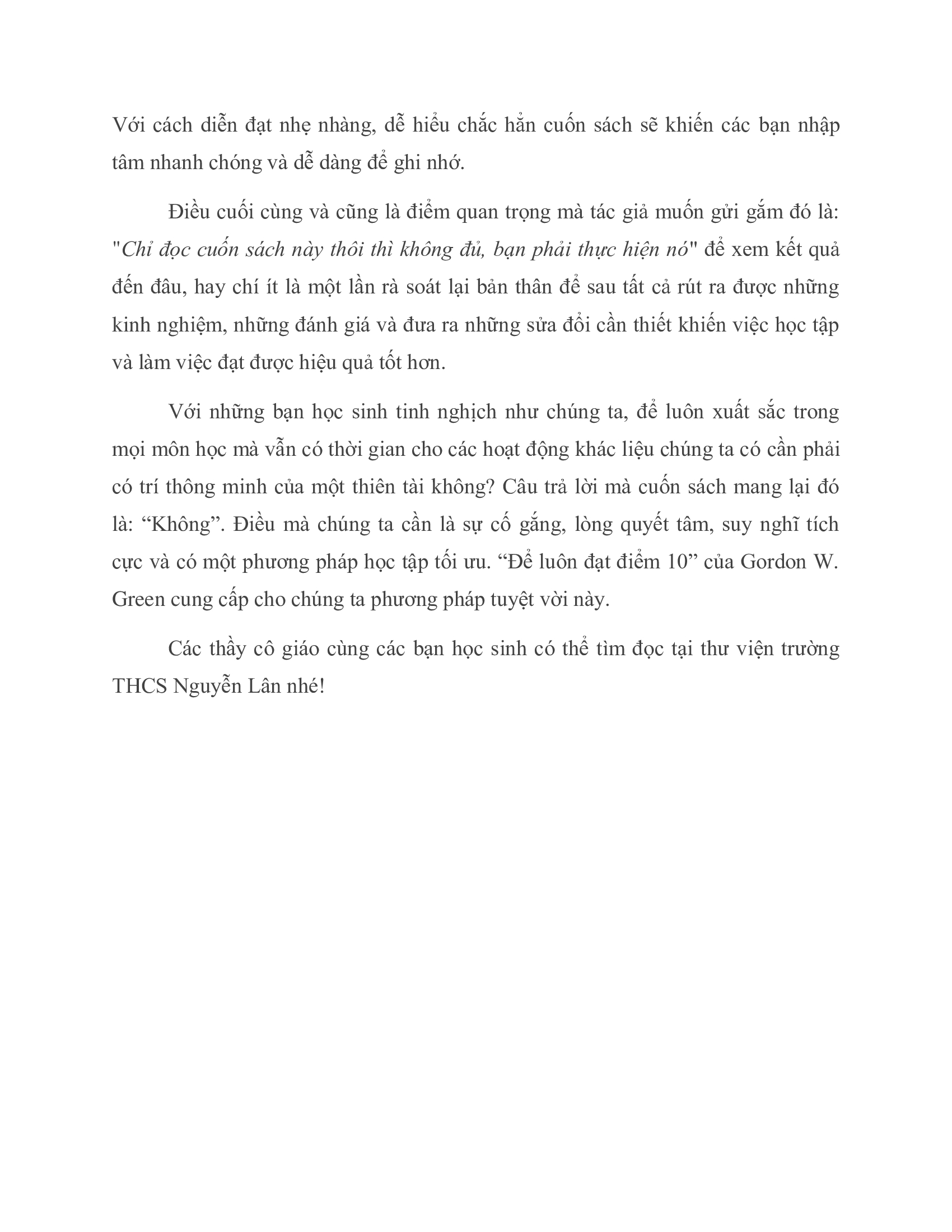 Với cách diễn đạt nhẹ nhàng, dễ hiểu chắc hẳn cuốn sách sẽ khiến các bạn nhập tâm nhanh chóng và dễ dàng để ghi nhớ.

Điều cuối cùng và cũng là điểm quan trọng mà tác giả muốn gửi gắm đó là: "Chỉ đọc cuốn sách này thôi thì không đủ, bạn phải thực hiện nó" để xem kết quả đến đâu, hay chí ít là một lần rà soát lại bản thân để sau tất cả rút ra được những kinh nghiệm, những đánh giá và đưa ra những sửa đổi cần thiết khiến việc học tập và làm việc đạt được hiệu quả tốt hơn.

Với những bạn học sinh tinh nghịch như chúng ta, để luôn xuất sắc trong mọi môn học mà vẫn có thời gian cho các hoạt động khác liệu chúng ta có cần phải có trí thông minh của một thiên tài không? Câu trả lời mà cuốn sách mang lại đó là: "Không". Điều mà chúng ta cần là sự cố gắng, lòng quyết tâm, suy nghĩ tích cực và có một phương pháp học tập tối ưu. "Để luôn đạt điểm 10" của Gordon W. Green cung cấp cho chúng ta phương pháp tuyệt vời này.

Các thầy cô giáo cùng các bạn học sinh có thể tìm đọc tại thư viện trường THCS Nguyễn Lân nhé!